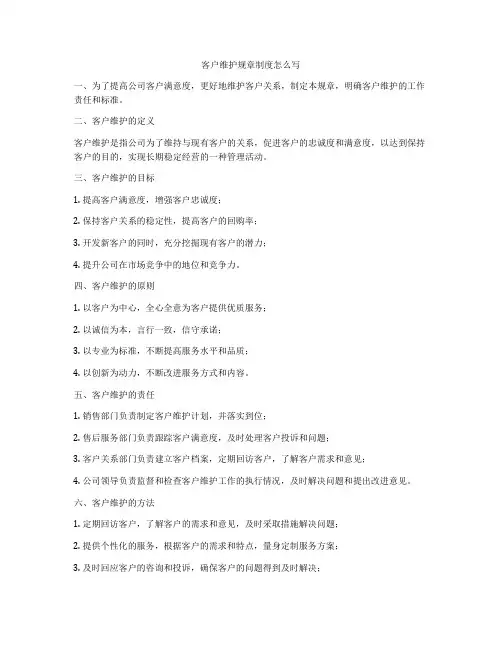 客户维护规章制度怎么写

一、为了提高公司客户满意度，更好地维护客户关系，制定本规章，明确客户维护的工作责任和标准。

二、客户维护的定义

客户维护是指公司为了维持与现有客户的关系，促进客户的忠诚度和满意度，以达到保持客户的目的，实现长期稳定经营的一种管理活动。

三、客户维护的目标

1. 提高客户满意度，增强客户忠诚度；

2. 保持客户关系的稳定性，提高客户的回购率；

3. 开发新客户的同时，充分挖掘现有客户的潜力；

4. 提升公司在市场竞争中的地位和竞争力。

四、客户维护的原则

1. 以客户为中心，全心全意为客户提供优质服务；

2. 以诚信为本，言行一致，信守承诺；

3. 以专业为标准，不断提高服务水平和品质；

4. 以创新为动力，不断改进服务方式和内容。

五、客户维护的责任

1. 销售部门负责制定客户维护计划，并落实到位；

2. 售后服务部门负责跟踪客户满意度，及时处理客户投诉和问题；

3. 客户关系部门负责建立客户档案，定期回访客户，了解客户需求和意见；

4. 公司领导负责监督和检查客户维护工作的执行情况，及时解决问题和提出改进意见。

六、客户维护的方法

1. 定期回访客户，了解客户的需求和意见，及时采取措施解决问题；

2. 提供个性化的服务，根据客户的需求和特点，量身定制服务方案；

3. 及时回应客户的咨询和投诉，确保客户的问题得到及时解决；